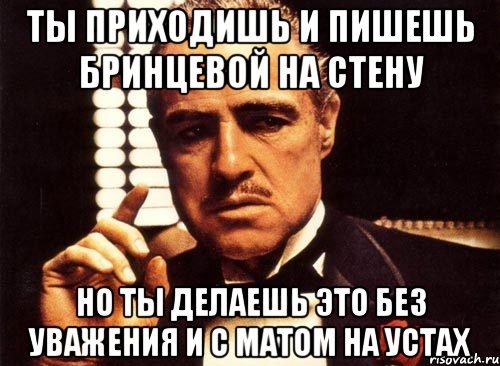 ТЫ ПРИХОДИШЬ И ПИШЕШЬ БРИНЦЕВОЙ НА СТЕНУ

НО ТЫ ДЕЛАЕШЬ ЭТО БЕЗ УВАЖЕНИЯ И С МАТОМ НА УСТАХ

risovach.ru